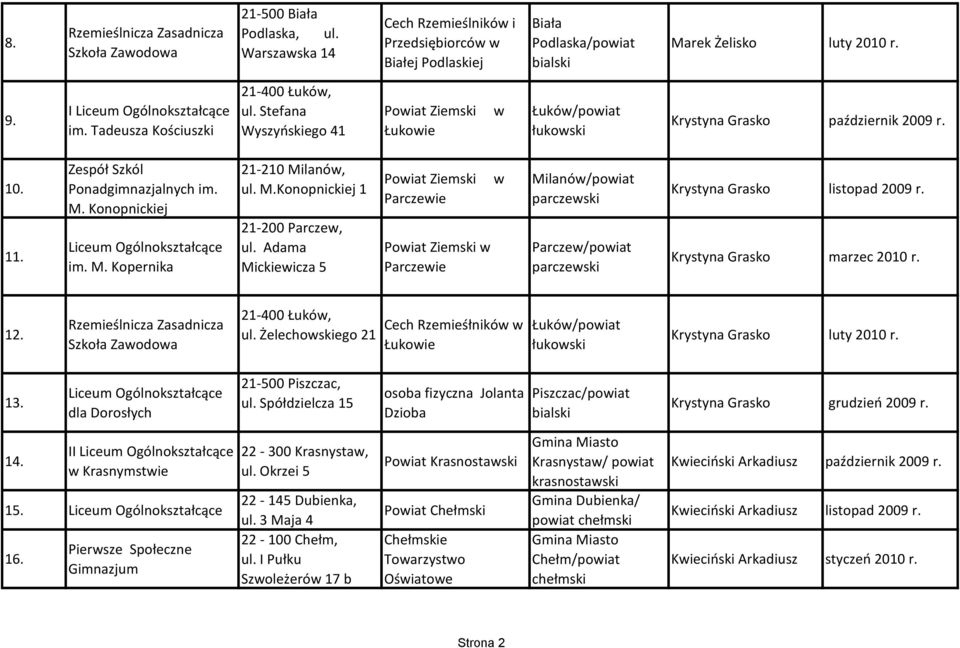 | 8. | Rzemieślnicza Zasadnicza Szkoła Zawodowa | 21-500 Biała Podlaska, ul. Warszawska 14 | Cech Rzemieślników i Przedsiębiorców w Białej Podlaskiej | Biała Podlaska/powiat bialski | Marek Żelisko | luty 2010 r. |
|---|---|---|---|---|---|---|
| 9. | I Liceum Ogólnokształcące im. Tadeusza Kościuszki | 21-400 Łuków, ul. Stefana Wyszyńskiego 41 | Powiat Ziemski w Łukowie | Łuków/powiat łukowski | Krystyna Grasko | październik 2009 r. |
| 10. | Zespół Szkól Ponadgimnazjalnych im. M. Konopnickiej | 21-210 Milanów, ul. M.Konopnickiej 1 | Powiat Ziemski w Parczewie | Milanów/powiat parczewski | Krystyna Grasko | listopad 2009 r. |
| 11. | Liceum Ogólnokształcące im. M. Kopernika | 21-200 Parczew, ul. Adama Mickiewicza 5 | Powiat Ziemski w Parczewie | Parczew/powiat parczewski | Krystyna Grasko | marzec 2010 r. |
| 12. | Rzemieślnicza Zasadnicza Szkoła Zawodowa | 21-400 Łuków, ul. Żelechowskiego 21 | Cech Rzemieślników w Łukowie | Łuków/powiat łukowski | Krystyna Grasko | luty 2010 r. |
| 13. | Liceum Ogólnokształcące dla Dorosłych | 21-500 Piszczac, ul. Spółdzielcza 15 | osoba fizyczna Jolanta Dzioba | Piszczac/powiat bialski | Krystyna Grasko | grudzień 2009 r. |
| 14. | II Liceum Ogólnokształcące w Krasnymstwie | 22 - 300 Krasnystaw, ul. Okrzei 5 | Powiat Krasnostawski | Gmina Miasto Krasnystaw/ powiat krasnostawski | Kwieciński Arkadiusz | październik 2009 r. |
| 15. | Liceum Ogólnokształcące | 22 - 145 Dubienka, ul. 3 Maja 4 | Powiat Chełmski | Gmina Dubienka/ powiat chełmski | Kwieciński Arkadiusz | listopad 2009 r. |
| 16. | Pierwsze Społeczne Gimnazjum | 22 - 100 Chełm, ul. I Pułku Szwoleżerów 17 b | Chełmskie Towarzystwo Oświatowe | Gmina Miasto Chełm/powiat chełmski | Kwieciński Arkadiusz | styczeń 2010 r. |

Strona 2